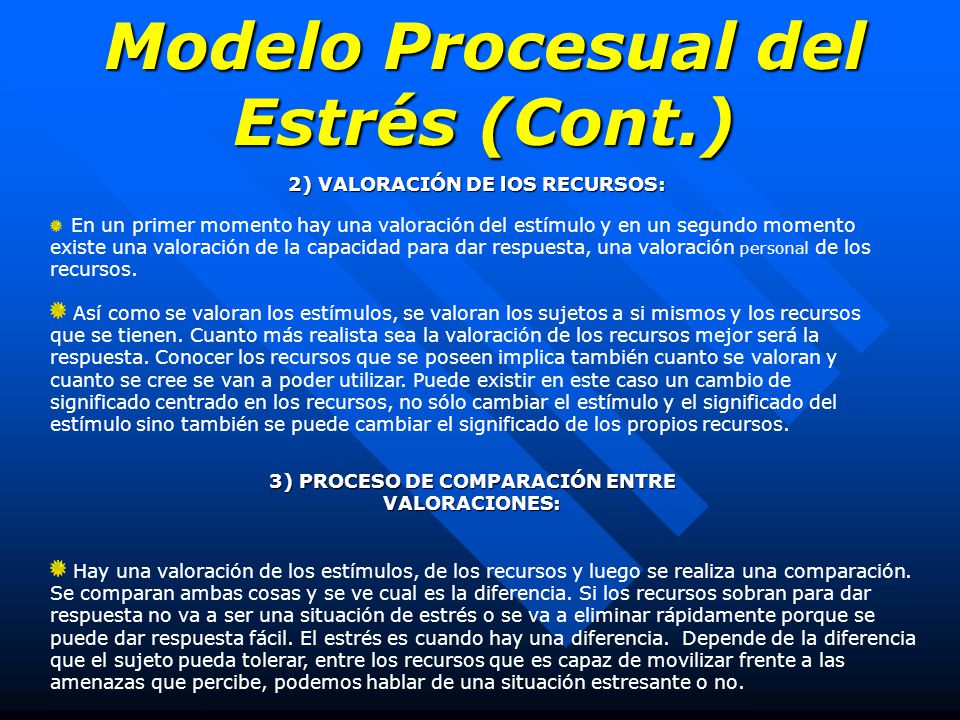 Modelo Procesual del Estrés (Cont.)

2) VALORACIÓN DE lOS RECURSOS:

En un primer momento hay una valoración del estímulo y en un segundo momento existe una valoración de la capacidad para dar respuesta, una valoración personal de los recursos.

Así como se valoran los estímulos, se valoran los sujetos a si mismos y los recursos que se tienen. Cuanto más realista sea la valoración de los recursos mejor será la respuesta. Conocer los recursos que se poseen implica también cuanto se valoran y cuanto se cree se van a poder utilizar. Puede existir en este caso un cambio de significado centrado en los recursos, no sólo cambiar el estímulo y el significado del estímulo sino también se puede cambiar el significado de los propios recursos.

3) PROCESO DE COMPARACIÓN ENTRE VALORACIONES:

Hay una valoración de los estímulos, de los recursos y luego se realiza una comparación. Se comparan ambas cosas y se ve cual es la diferencia. Si los recursos sobran para dar respuesta no va a ser una situación de estrés o se va a eliminar rápidamente porque se puede dar respuesta fácil. El estrés es cuando hay una diferencia. Depende de la diferencia que el sujeto pueda tolerar, entre los recursos que es capaz de movilizar frente a las amenazas que percibe, podemos hablar de una situación estresante o no.